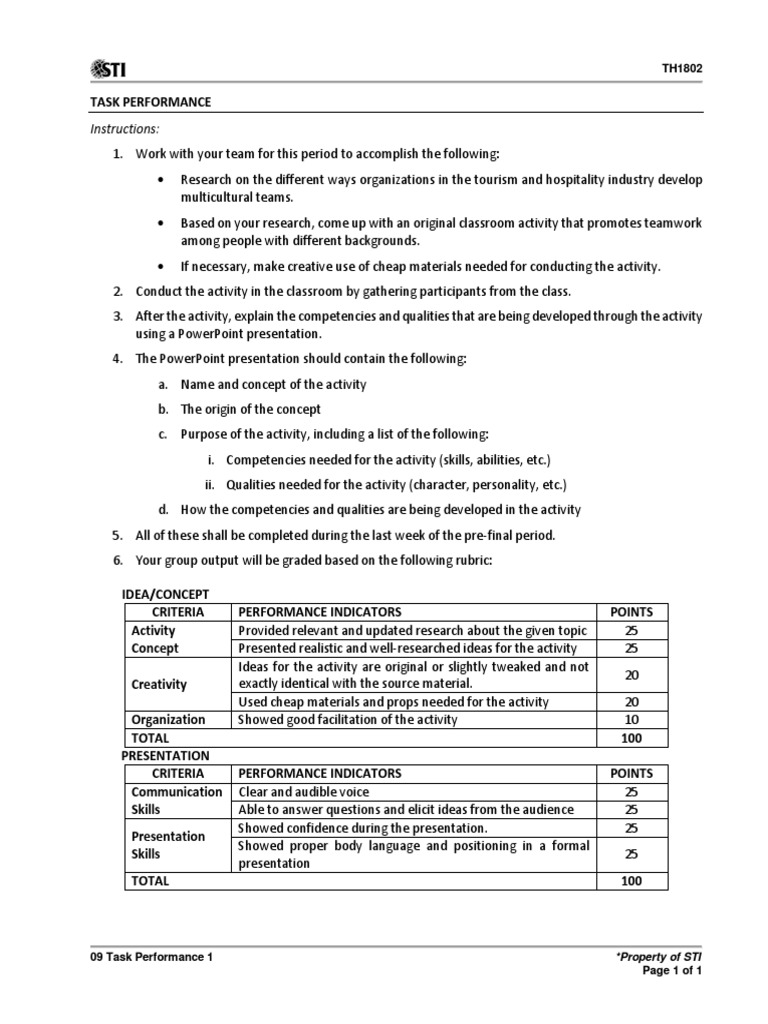 STI

TH1802

TASK PERFORMANCE

Instructions:

1. Work with your team for this period to accomplish the following:

• Research on the different ways organizations in the tourism and hospitality industry develop multicultural teams.

• Based on your research, come up with an original classroom activity that promotes teamwork among people with different backgrounds.

• If necessary, make creative use of cheap materials needed for conducting the activity.

2. Conduct the activity in the classroom by gathering participants from the class.

3. After the activity, explain the competencies and qualities that are being developed through the activity using a PowerPoint presentation.

4. The PowerPoint presentation should contain the following:

a. Name and concept of the activity

b. The origin of the concept

c. Purpose of the activity, including a list of the following:

i. Competencies needed for the activity (skills, abilities, etc.)

ii. Qualities needed for the activity (character, personality, etc.)

d. How the competencies and qualities are being developed in the activity

5. All of these shall be completed during the last week of the pre-final period.

6. Your group output will be graded based on the following rubric:

IDEA/CONCEPT

| CRITERIA | PERFORMANCE INDICATORS | POINTS |
|---|---|---|
| Activity Concept | Provided relevant and updated research about the given topic | 25 |
| | Presented realistic and well-researched ideas for the activity | 25 |
| Creativity | Ideas for the activity are original or slightly tweaked and not exactly identical with the source material. | 20 |
| | Used cheap materials and props needed for the activity | 20 |
| Organization | Showed good facilitation of the activity | 10 |
| TOTAL | | 100 |

PRESENTATION

| CRITERIA | PERFORMANCE INDICATORS | POINTS |
|---|---|---|
| Communication Skills | Clear and audible voice | 25 |
| | Able to answer questions and elicit ideas from the audience | 25 |
| Presentation Skills | Showed confidence during the presentation. | 25 |
| | Showed proper body language and positioning in a formal presentation | 25 |
| TOTAL | | 100 |

09 Task Performance 1

*Property of STI
Page 1 of 1